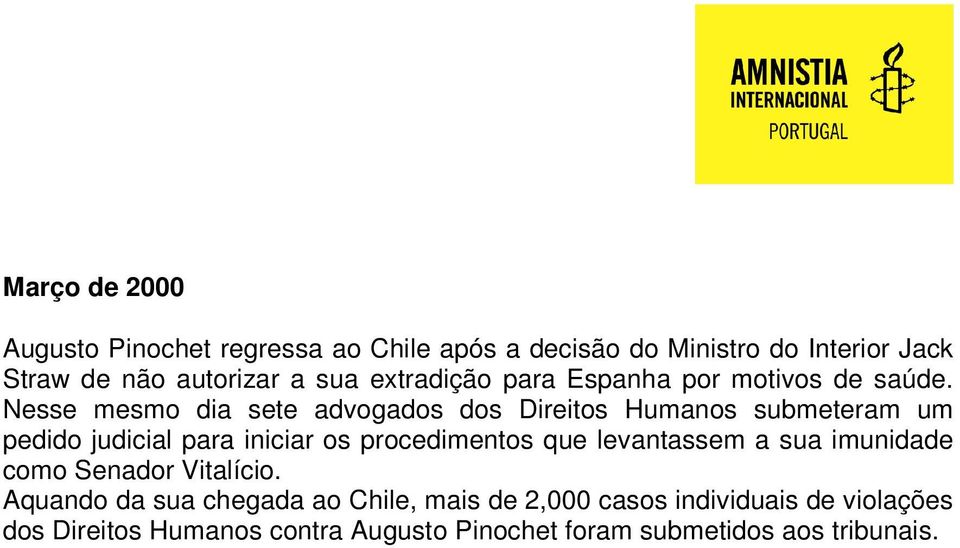 AMNISTIA INTERNACIONAL
PORTUGAL

Março de 2000

Augusto Pinochet regressa ao Chile após a decisão do Ministro do Interior Jack Straw de não autorizar a sua extradição para Espanha por motivos de saúde. Nesse mesmo dia sete advogados dos Direitos Humanos submeteram um pedido judicial para iniciar os procedimentos que levantassem a sua imunidade como Senador Vitalício.
Aquando da sua chegada ao Chile, mais de 2,000 casos individuais de violações dos Direitos Humanos contra Augusto Pinochet foram submetidos aos tribunais.